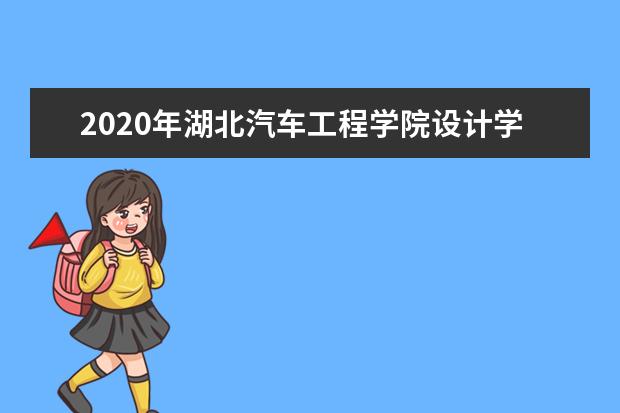 2020年湖北汽车工程学院设计学